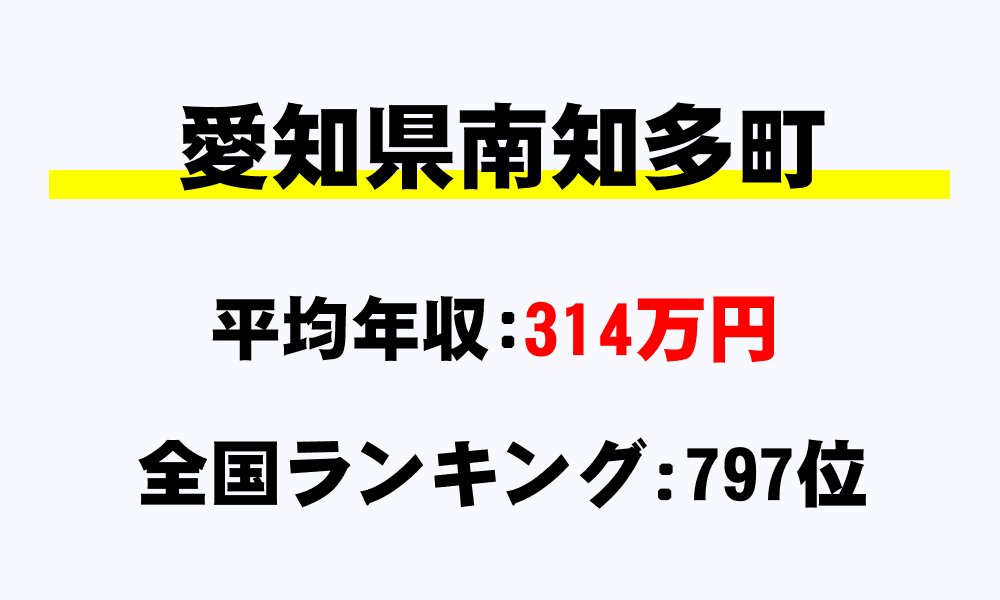 愛知県南知多町

平均年収：314万円

全国ランキング：797位